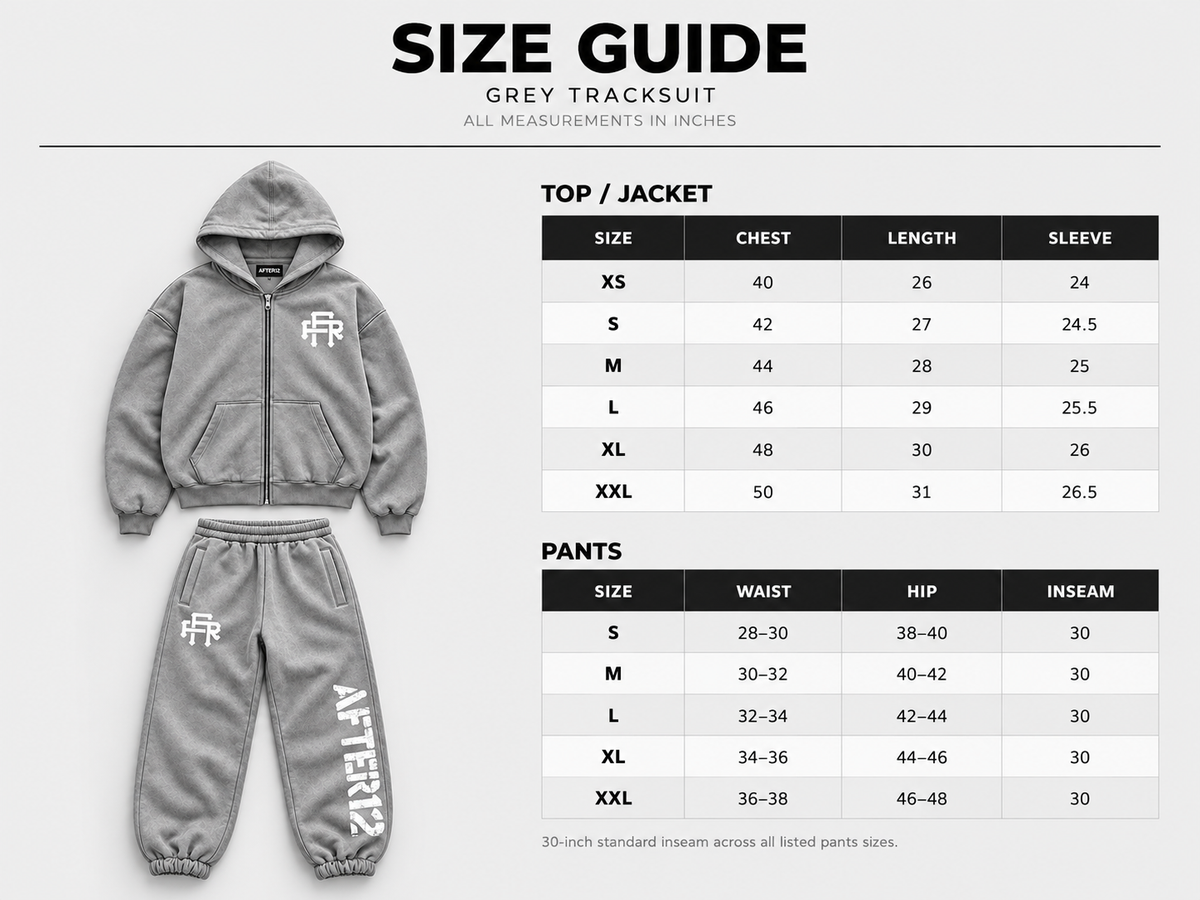 SIZE GUIDE
GREY TRACKSUIT
ALL MEASUREMENTS IN INCHES

AFTER12

AFR

AFR

AFTER12

TOP / JACKET

| SIZE | CHEST | LENGTH | SLEEVE |
|---|---|---|---|
| XS | 40 | 26 | 24 |
| S | 42 | 27 | 24.5 |
| M | 44 | 28 | 25 |
| L | 46 | 29 | 25.5 |
| XL | 48 | 30 | 26 |
| XXL | 50 | 31 | 26.5 |

PANTS

| SIZE | WAIST | HIP | INSEAM |
|---|---|---|---|
| S | 28–30 | 38–40 | 30 |
| M | 30–32 | 40–42 | 30 |
| L | 32–34 | 42–44 | 30 |
| XL | 34–36 | 44–46 | 30 |
| XXL | 36–38 | 46–48 | 30 |

30-inch standard inseam across all listed pants sizes.